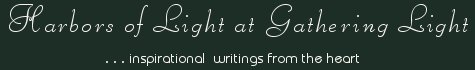 Harbors of Light at Gathering Light

. . . inspirational writings from the heart